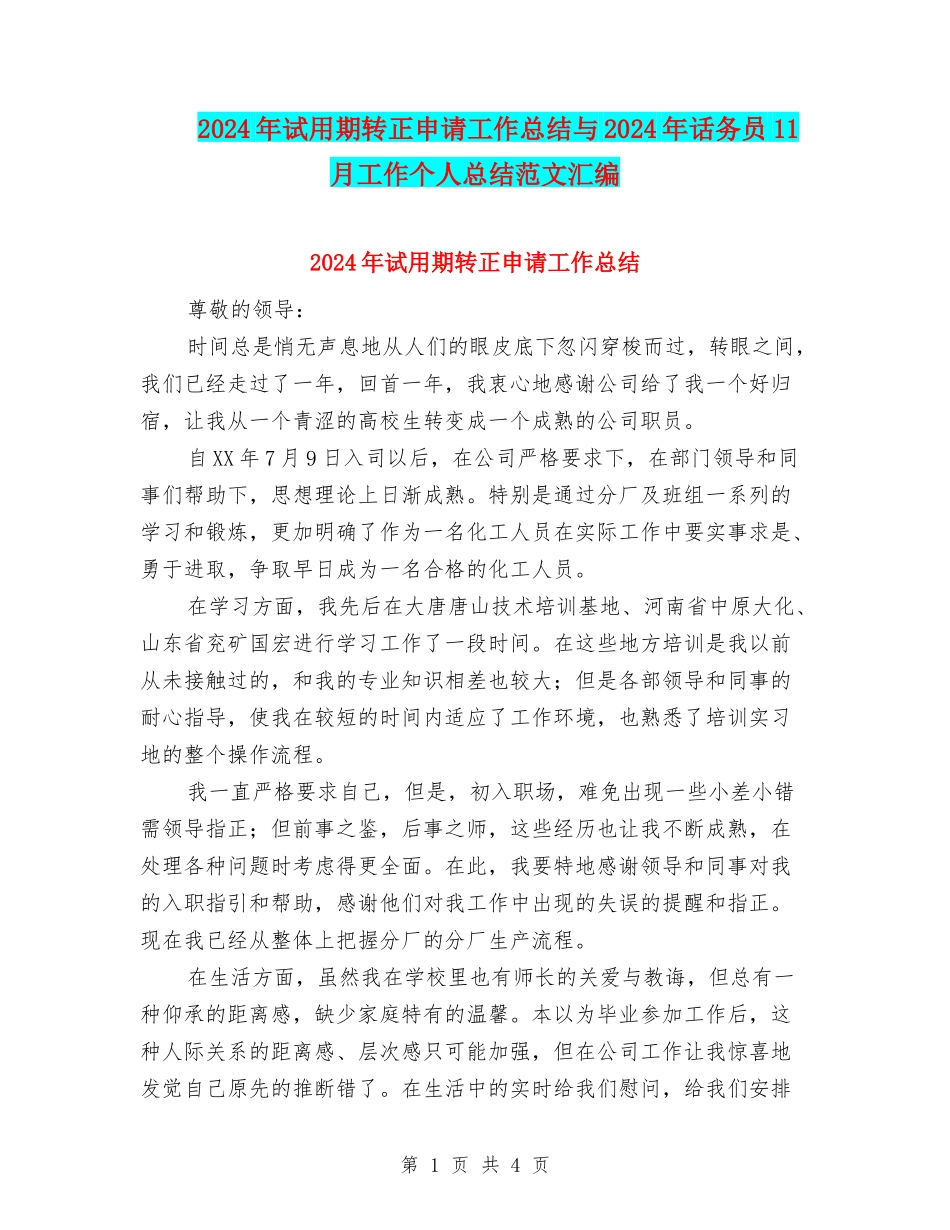 2024年试用期转正申请工作总结与2024年话务员11月工作个人总结范文汇编

2024年试用期转正申请工作总结

尊敬的领导：

时间总是悄无声息地从人们的眼皮底下忽闪穿梭而过，转眼之间，我们已经走过了一年，回首一年，我衷心地感谢公司给了我一个好归宿，让我从一个青涩的高校生转变成一个成熟的公司职员。

自XX年7月9日入司以后，在公司严格要求下，在部门领导和同事们帮助下，思想理论上日渐成熟。特别是通过分厂及班组一系列的学习和锻炼，更加明确了作为一名化工人员在实际工作中要实事求是、勇于进取，争取早日成为一名合格的化工人员。

在学习方面，我先后在大唐唐山技术培训基地、河南省中原大化、山东省兖矿国宏进行学习工作了一段时间。在这些地方培训是我以前从未接触过的，和我的专业知识相差也较大；但是各部领导和同事的耐心指导，使我在较短的时间内适应了工作环境，也熟悉了培训实习地的整个操作流程。

我一直严格要求自己，但是，初入职场，难免出现一些小差小错需领导指正；但前事之鉴，后事之师，这些经历也让我不断成熟，在处理各种问题时考虑得更全面。在此，我要特地感谢领导和同事对我的入职指引和帮助，感谢他们对我工作中出现的失误的提醒和指正。现在我已经从整体上把握分厂的分厂生产流程。

在生活方面，虽然我在学校里也有师长的关爱与教诲，但总有一种仰承的距离感，缺少家庭特有的温馨。本以为毕业参加工作后，这种人际关系的距离感、层次感只可能加强，但在公司工作让我惊喜地发觉自己原先的推断错了。在生活中的实时给我们慰问，给我们安排

第 1 页 共 4 页